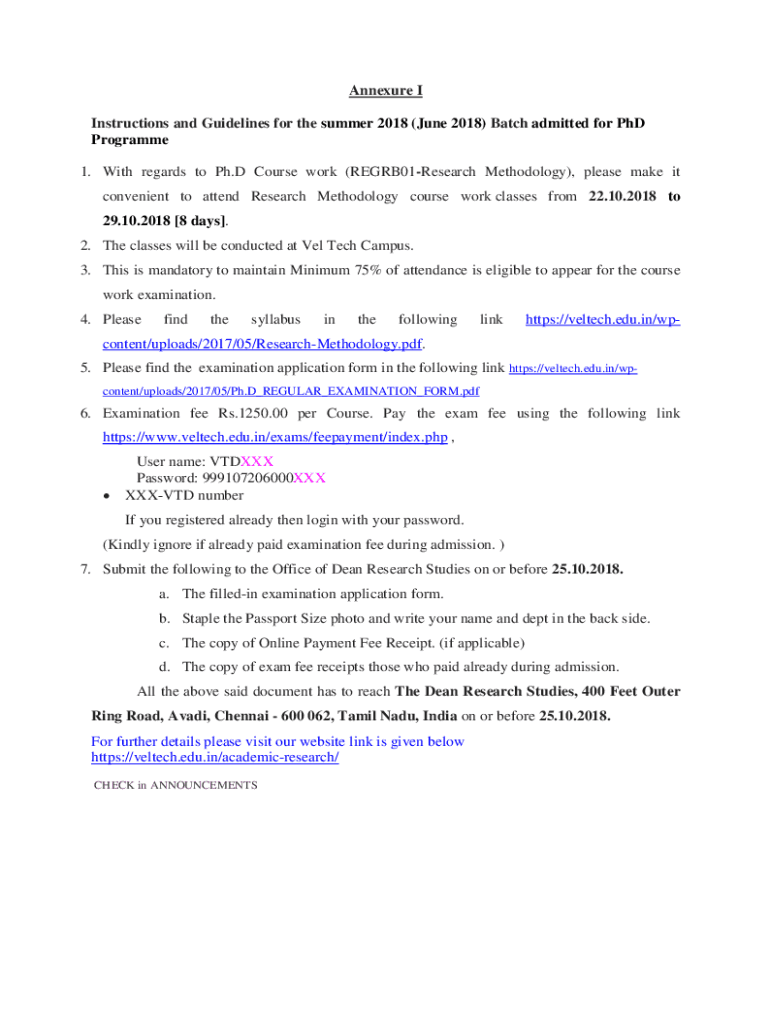 Annexure I

Instructions and Guidelines for the summer 2018 (June 2018) Batch admitted for PhD Programme

1. With regards to Ph.D Course work (REGRB01-Research Methodology), please make it convenient to attend Research Methodology course work classes from 22.10.2018 to 29.10.2018 [8 days].

2. The classes will be conducted at Vel Tech Campus.

3. This is mandatory to maintain Minimum 75% of attendance is eligible to appear for the course work examination.

4. Please find the syllabus in the following link https://veltech.edu.in/wp-content/uploads/2017/05/Research-Methodology.pdf.

5. Please find the examination application form in the following link https://veltech.edu.in/wp-content/uploads/2017/05/Ph.D_REGULAR_EXAMINATION_FORM.pdf

6. Examination fee Rs.1250.00 per Course. Pay the exam fee using the following link https://www.veltech.edu.in/exams/feepayment/index.php ,

User name: VTDXXX
Password: 999107206000XXX
• XXX-VTD number

If you registered already then login with your password.

(Kindly ignore if already paid examination fee during admission. )

7. Submit the following to the Office of Dean Research Studies on or before 25.10.2018.

a. The filled-in examination application form.

b. Staple the Passport Size photo and write your name and dept in the back side.

c. The copy of Online Payment Fee Receipt. (if applicable)

d. The copy of exam fee receipts those who paid already during admission.

All the above said document has to reach The Dean Research Studies, 400 Feet Outer Ring Road, Avadi, Chennai - 600 062, Tamil Nadu, India on or before 25.10.2018.

For further details please visit our website link is given below
https://veltech.edu.in/academic-research/

CHECK in ANNOUNCEMENTS